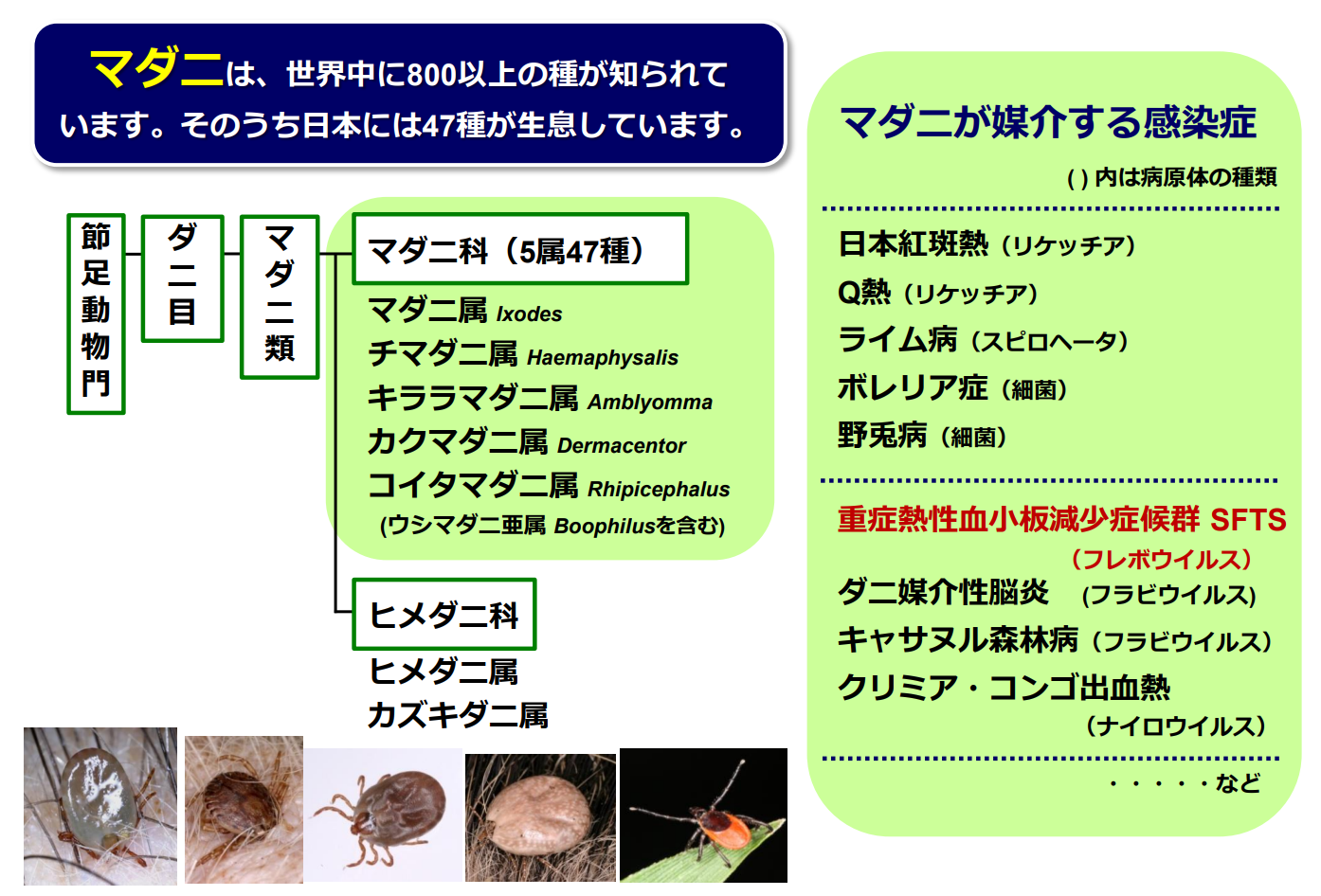 マダニは、世界中に800以上の種が知られています。そのうち日本には47種が生息しています。

節足動物門

ダニ目

マダニ類

マダニ科（5属47種）

マダニ属 Ixodes
チマダニ属 Haemaphysalis
キララマダニ属 Amblyomma
カクマダニ属 Dermacentor
コイタマダニ属 Rhipicephalus
(ウシマダニ亜属 Boophilusを含む)

ヒメダニ科

ヒメダニ属
カズキダニ属

マダニが媒介する感染症

( ) 内は病原体の種類

日本紅斑熱（リケッチア）
Q熱（リケッチア）
ライム病（スピロヘータ）
ボレリア症（細菌）
野兎病（細菌）

重症熱性血小板減少症候群 SFTS
（フレボウイルス）
ダニ媒介性脳炎 (フラビウイルス)
キャサヌル森林病（フラビウイルス）
クリミア・コンゴ出血熱
（ナイロウイルス）

・・・・・など